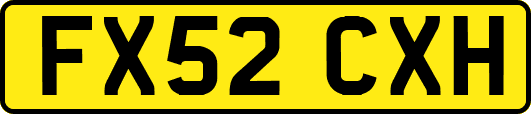 FX52 CXH